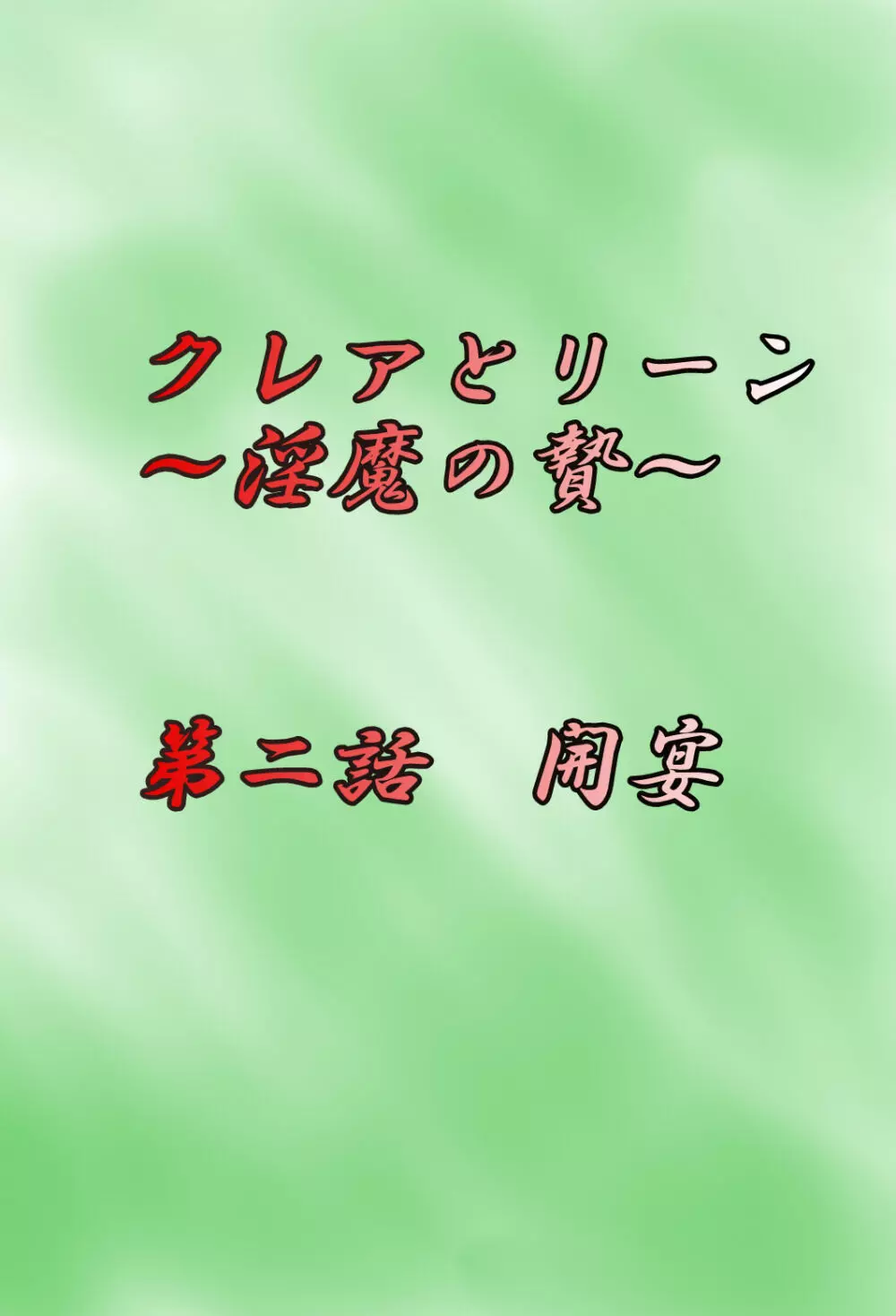 クレアとリーン
～淫魔の贄～

第二話　開宴